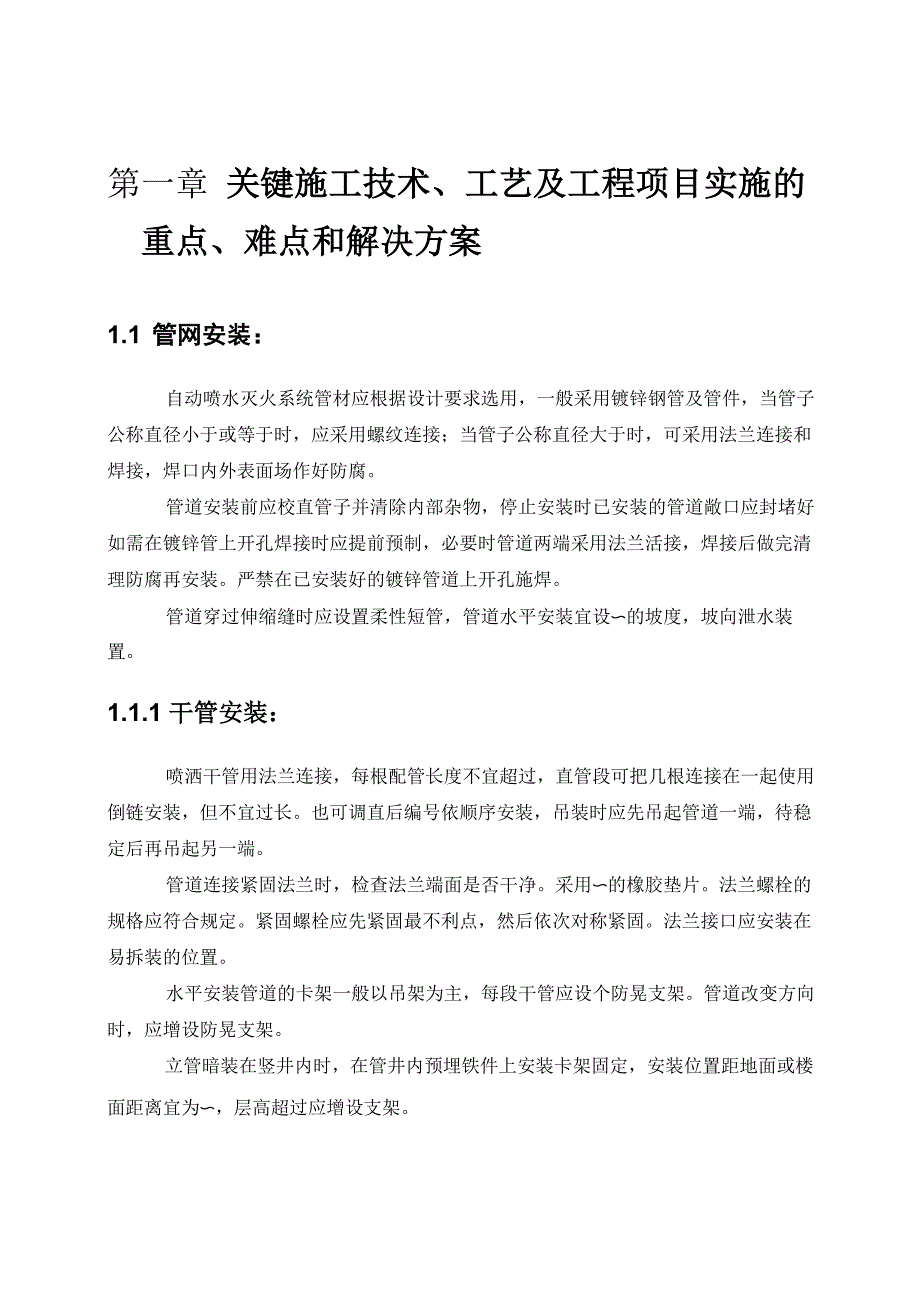 第一章 关键施工技术、工艺及工程项目实施的重点、难点和解决方案

1.1 管网安装：

自动喷水灭火系统管材应根据设计要求选用，一般采用镀锌钢管及管件，当管子公称直径小于或等于时，应采用螺纹连接；当管子公称直径大于时，可采用法兰连接和焊接，焊口内外表面场作好防腐。

管道安装前应校直管子并清除内部杂物，停止安装时已安装的管道敞口应封堵好如需在镀锌管上开孔焊接时应提前预制，必要时管道两端采用法兰活接，焊接后做完清理防腐再安装。严禁在已安装好的镀锌管道上开孔施焊。

管道穿过伸缩缝时应设置柔性短管，管道水平安装宜设∽的坡度，坡向泄水装置。

1.1.1 干管安装：

喷洒干管用法兰连接，每根配管长度不宜超过，直管段可把几根连接在一起使用倒链安装，但不宜过长。也可调直后编号依顺序安装，吊装时应先吊起管道一端，待稳定后再吊起另一端。

管道连接紧固法兰时，检查法兰端面是否干净。采用∽的橡胶垫片。法兰螺栓的规格应符合规定。紧固螺栓应先紧固最不利点，然后依次对称紧固。法兰接口应安装在易拆装的位置。

水平安装管道的卡架一般以吊架为主，每段干管应设个防晃支架。管道改变方向时，应增设防晃支架。

立管暗装在竖井内时，在管井内预埋铁件上安装卡架固定，安装位置距地面或楼面距离宜为∽，层高超过应增设支架。